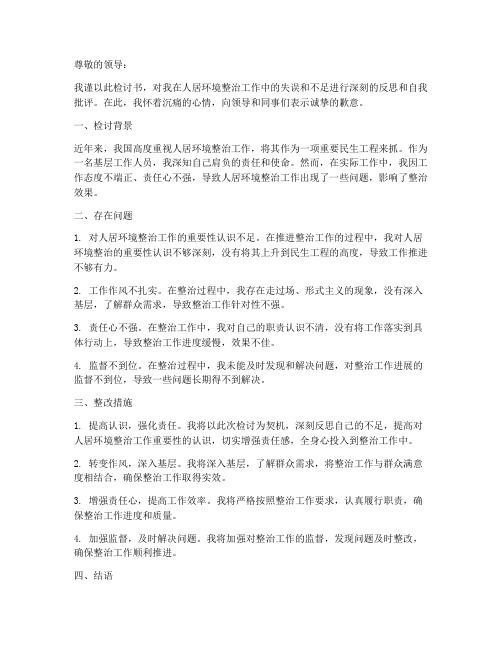 尊敬的领导：

我谨以此检讨书，对我在人居环境整治工作中的失误和不足进行深刻的反思和自我批评。在此，我怀着沉痛的心情，向领导和同事们表示诚挚的歉意。

一、检讨背景

近年来，我国高度重视人居环境整治工作，将其作为一项重要民生工程来抓。作为一名基层工作人员，我深知自己肩负的责任和使命。然而，在实际工作中，我因工作态度不端正、责任心不强，导致人居环境整治工作出现了一些问题，影响了整治效果。

二、存在问题

1. 对人居环境整治工作的重要性认识不足。在推进整治工作的过程中，我对人居环境整治的重要性认识不够深刻，没有将其上升到民生工程的高度，导致工作推进不够有力。

2. 工作作风不扎实。在整治过程中，我存在走过场、形式主义的现象，没有深入基层，了解群众需求，导致整治工作针对性不强。

3. 责任心不强。在整治工作中，我对自己的职责认识不清，没有将工作落实到具体行动上，导致整治工作进度缓慢，效果不佳。

4. 监督不到位。在整治过程中，我未能及时发现和解决问题，对整治工作进展的监督不到位，导致一些问题长期得不到解决。

三、整改措施

1. 提高认识，强化责任。我将以此次检讨为契机，深刻反思自己的不足，提高对人居环境整治工作重要性的认识，切实增强责任感，全身心投入到整治工作中。

2. 转变作风，深入基层。我将深入基层，了解群众需求，将整治工作与群众满意度相结合，确保整治工作取得实效。

3. 增强责任心，提高工作效率。我将严格按照整治工作要求，认真履行职责，确保整治工作进度和质量。

4. 加强监督，及时解决问题。我将加强对整治工作的监督，发现问题及时整改，确保整治工作顺利推进。

四、结语